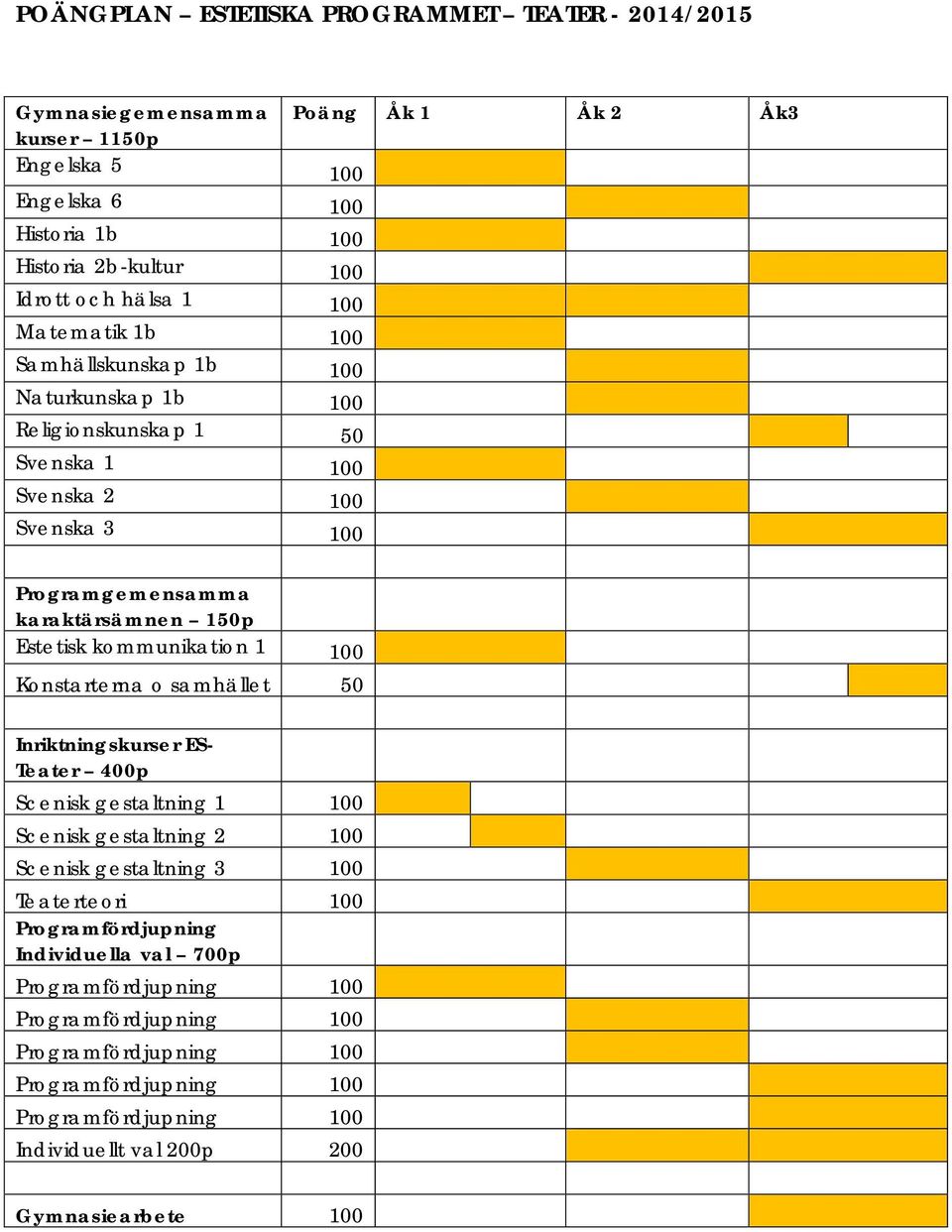 POÄNGPLAN – ESTETISKA PROGRAMMET – TEATER - 2014/2015

| Gymnasiegemensamma kurser – 1150p | Poäng | Åk 1 | Åk 2 | Åk3 |
|---|---|---|---|---|
| Engelska 5 | 100 | | | |
| Engelska 6 | 100 | | | |
| Historia 1b | 100 | | | |
| Historia 2b-kultur | 100 | | | |
| Idrott och hälsa 1 | 100 | | | |
| Matematik 1b | 100 | | | |
| Samhällskunskap 1b | 100 | | | |
| Naturkunskap 1b | 100 | | | |
| Religionskunskap 1 | 50 | | | |
| Svenska 1 | 100 | | | |
| Svenska 2 | 100 | | | |
| Svenska 3 | 100 | | | |
| | | | | |
| Programgemensamma karaktärsämnen – 150p | | | | |
| Estetisk kommunikation 1 | 100 | | | |
| Konstarterna o samhället | 50 | | | |
| | | | | |
| Inriktningskurser ES-Teater – 400p | | | | |
| Scenisk gestaltning 1 | 100 | | | |
| Scenisk gestaltning 2 | 100 | | | |
| Scenisk gestaltning 3 | 100 | | | |
| Teaterteori | 100 | | | |
| Programfördjupning Individuella val – 700p | | | | |
| Programfördjupning | 100 | | | |
| Programfördjupning | 100 | | | |
| Programfördjupning | 100 | | | |
| Programfördjupning | 100 | | | |
| Programfördjupning | 100 | | | |
| Individuellt val 200p | 200 | | | |
| | | | | |
| Gymnasiearbete | 100 | | | |